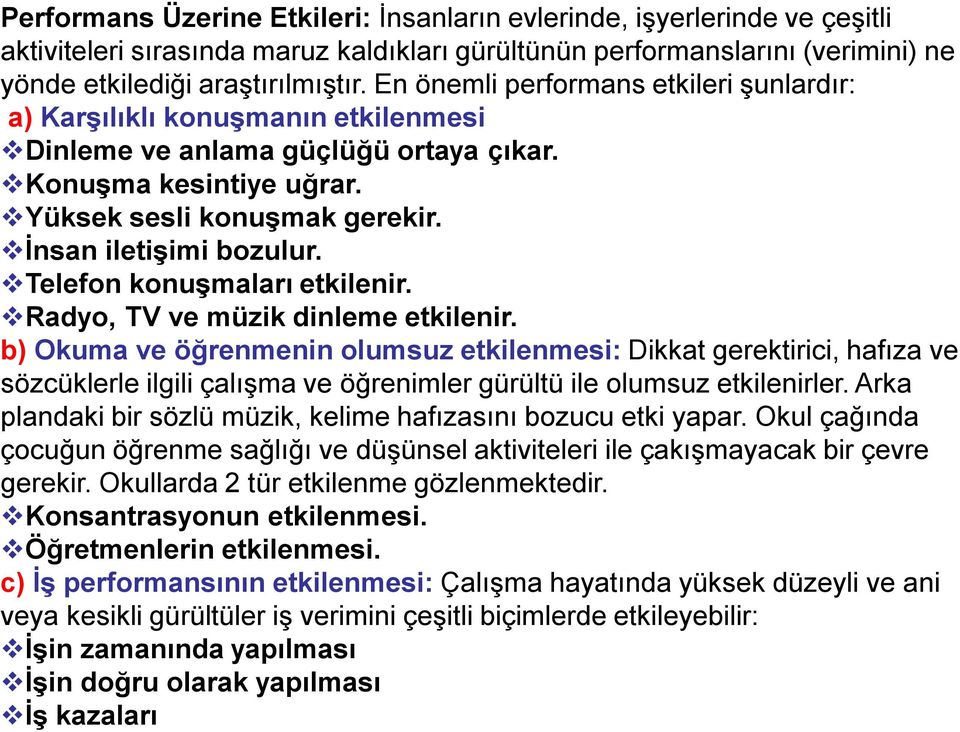 Performans Üzerine Etkileri: İnsanların evlerinde, işyerlerinde ve çeşitli aktiviteleri sırasında maruz kaldıkları gürültünün performanslarını (verimini) ne yönde etkilediği araştırılmıştır. En önemli performans etkileri şunlardır:
a) Karşılıklı konuşmanın etkilenmesi
❖Dinleme ve anlama güçlüğü ortaya çıkar.
❖Konuşma kesintiye uğrar.
❖Yüksek sesli konuşmak gerekir.
❖İnsan iletişimi bozulur.
❖Telefon konuşmaları etkilenir.
❖Radyo, TV ve müzik dinleme etkilenir.
b) Okuma ve öğrenmenin olumsuz etkilenmesi: Dikkat gerektirici, hafıza ve sözcüklerle ilgili çalışma ve öğrenimler gürültü ile olumsuz etkilenirler. Arka plandaki bir sözlü müzik, kelime hafızasını bozucu etki yapar. Okul çağında çocuğun öğrenme sağlığı ve düşünsel aktiviteleri ile çakışmayacak bir çevre gerekir. Okullarda 2 tür etkilenme gözlenmektedir.
❖Konsantrasyonun etkilenmesi.
❖Öğretmenlerin etkilenmesi.
c) İş performansının etkilenmesi: Çalışma hayatında yüksek düzeyli ve ani veya kesikli gürültüler iş verimini çeşitli biçimlerde etkileyebilir:
❖İşin zamanında yapılması
❖İşin doğru olarak yapılması
❖İş kazaları